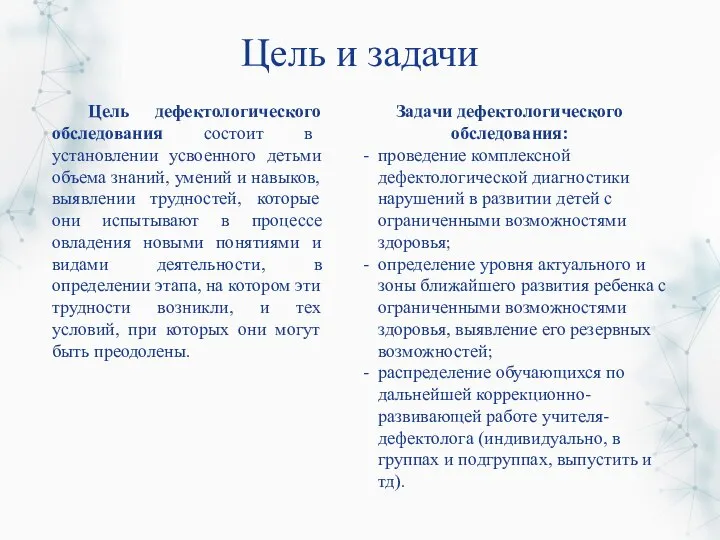 Цель и задачи

Цель дефектологического обследования состоит в установлении усвоенного детьми объема знаний, умений и навыков, выявлении трудностей, которые они испытывают в процессе овладения новыми понятиями и видами деятельности, в определении этапа, на котором эти трудности возникли, и тех условий, при которых они могут быть преодолены.

Задачи дефектологического обследования:
- проведение комплексной дефектологической диагностики нарушений в развитии детей с ограниченными возможностями здоровья;
- определение уровня актуального и зоны ближайшего развития ребенка с ограниченными возможностями здоровья, выявление его резервных возможностей;
- распределение обучающихся по дальнейшей коррекционно-развивающей работе учителя-дефектолога (индивидуально, в группах и подгруппах, выпустить и тд).